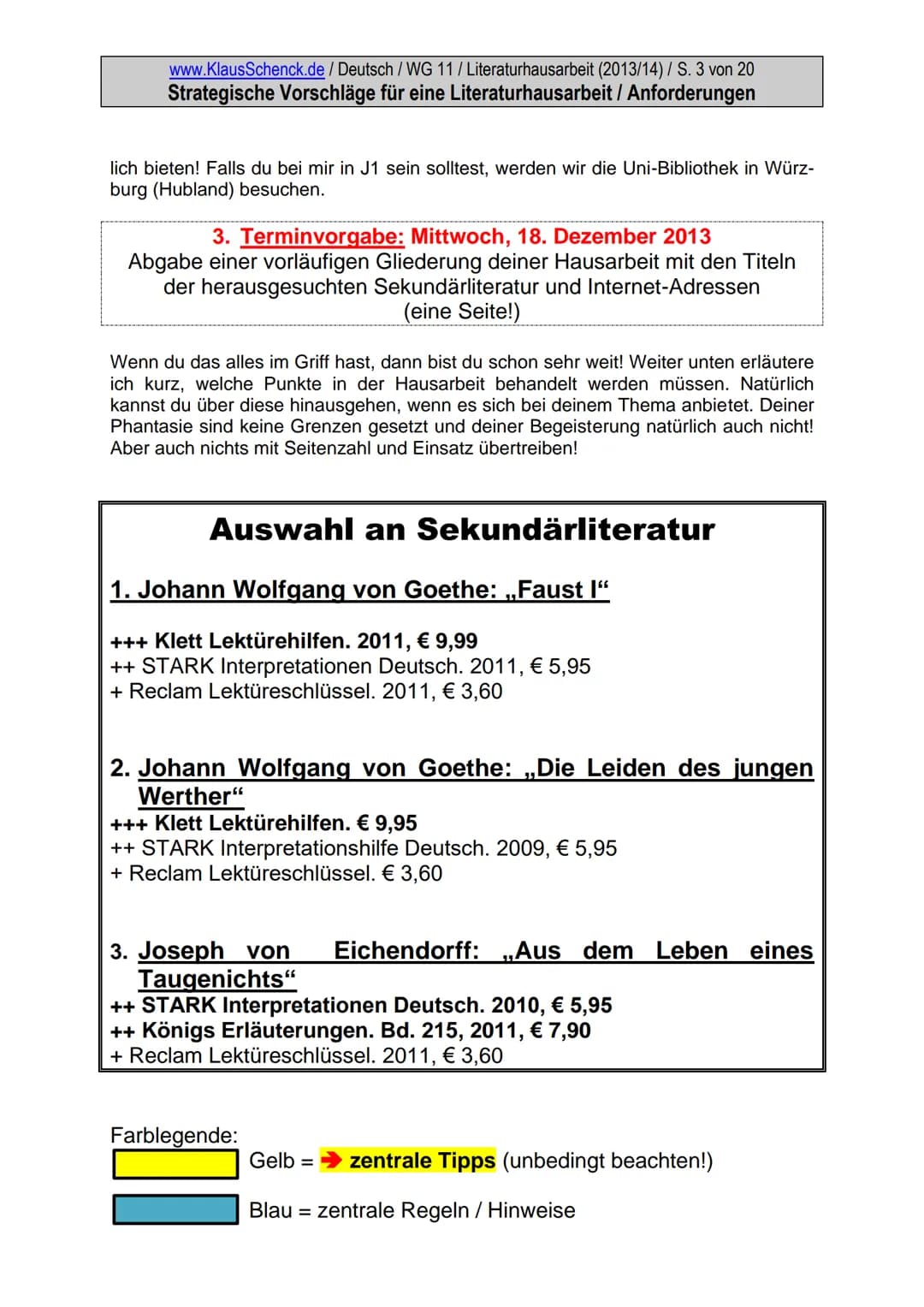 www.KlausSchenck.de / Deutsch / WG 11 / Literaturhausarbeit (2013/14) / S. 3 von 20
Strategische Vorschläge für eine Literaturhausarbeit / Anforderungen

lich bieten! Falls du bei mir in J1 sein solltest, werden wir die Uni-Bibliothek in Würzburg (Hubland) besuchen.

3. Terminvorgabe: Mittwoch, 18. Dezember 2013
Abgabe einer vorläufigen Gliederung deiner Hausarbeit mit den Titeln der herausgesuchten Sekundärliteratur und Internet-Adressen (eine Seite!)

Wenn du das alles im Griff hast, dann bist du schon sehr weit! Weiter unten erläutere ich kurz, welche Punkte in der Hausarbeit behandelt werden müssen. Natürlich kannst du über diese hinausgehen, wenn es sich bei deinem Thema anbietet. Deiner Phantasie sind keine Grenzen gesetzt und deiner Begeisterung natürlich auch nicht! Aber auch nichts mit Seitenzahl und Einsatz übertreiben!

Auswahl an Sekundärliteratur

1. Johann Wolfgang von Goethe: „Faust I“

+++ Klett Lektürehilfen. 2011, € 9,99
++ STARK Interpretationen Deutsch. 2011, € 5,95
+ Reclam Lektüreschlüssel. 2011, € 3,60

2. Johann Wolfgang von Goethe: „Die Leiden des jungen Werther“
+++ Klett Lektürehilfen. € 9,95
++ STARK Interpretationshilfe Deutsch. 2009, € 5,95
+ Reclam Lektüreschlüssel. € 3,60

3. Joseph von Eichendorff: „Aus dem Leben eines Taugenichts“
++ STARK Interpretationen Deutsch. 2010, € 5,95
++ Königs Erläuterungen. Bd. 215, 2011, € 7,90
+ Reclam Lektüreschlüssel. 2011, € 3,60

Farblegende:
Gelb = ➔ zentrale Tipps (unbedingt beachten!)
Blau = zentrale Regeln / Hinweise